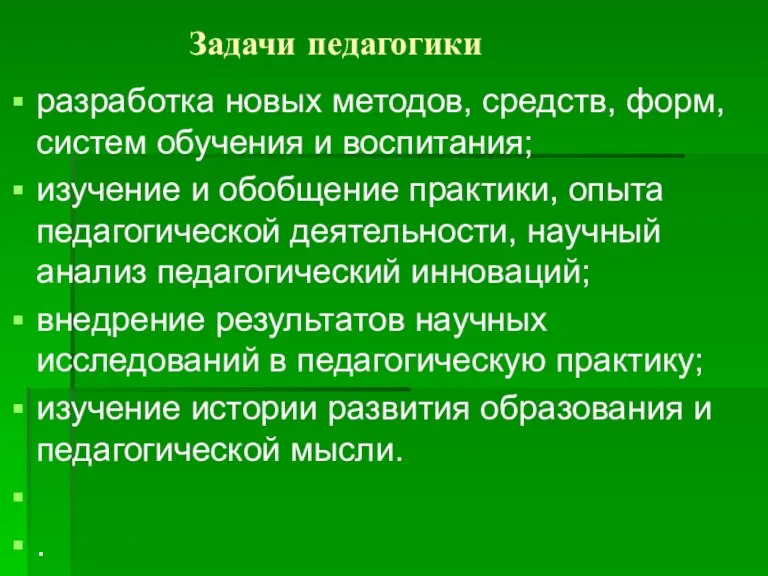 Задачи педагогики

▪ разработка новых методов, средств, форм, систем обучения и воспитания;
▪ изучение и обобщение практики, опыта педагогической деятельности, научный анализ педагогический инноваций;
▪ внедрение результатов научных исследований в педагогическую практику;
▪ изучение истории развития образования и педагогической мысли.
▪
▪ .